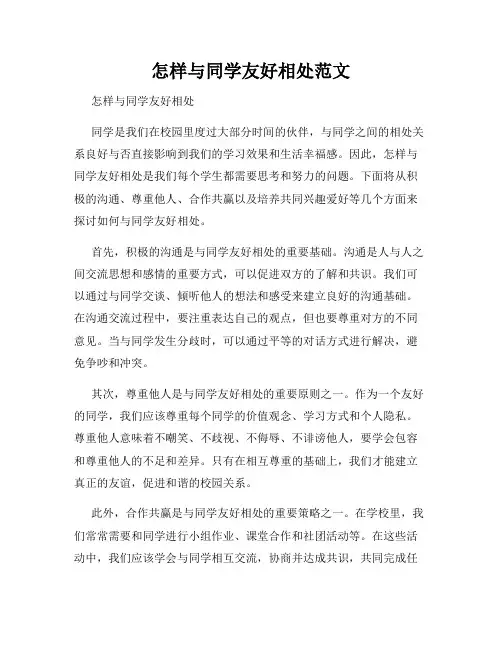 怎样与同学友好相处范文

怎样与同学友好相处

同学是我们在校园里度过大部分时间的伙伴，与同学之间的相处关系良好与否直接影响到我们的学习效果和生活幸福感。因此，怎样与同学友好相处是我们每个学生都需要思考和努力的问题。下面将从积极的沟通、尊重他人、合作共赢以及培养共同兴趣爱好等几个方面来探讨如何与同学友好相处。

首先，积极的沟通是与同学友好相处的重要基础。沟通是人与人之间交流思想和感情的重要方式，可以促进双方的了解和共识。我们可以通过与同学交谈、倾听他人的想法和感受来建立良好的沟通基础。在沟通交流过程中，要注重表达自己的观点，但也要尊重对方的不同意见。当与同学发生分歧时，可以通过平等的对话方式进行解决，避免争吵和冲突。

其次，尊重他人是与同学友好相处的重要原则之一。作为一个友好的同学，我们应该尊重每个同学的价值观念、学习方式和个人隐私。尊重他人意味着不嘲笑、不歧视、不侮辱、不诽谤他人，要学会包容和尊重他人的不足和差异。只有在相互尊重的基础上，我们才能建立真正的友谊，促进和谐的校园关系。

此外，合作共赢是与同学友好相处的重要策略之一。在学校里，我们常常需要和同学进行小组作业、课堂合作和社团活动等。在这些活动中，我们应该学会与同学相互交流，协商并达成共识，共同完成任